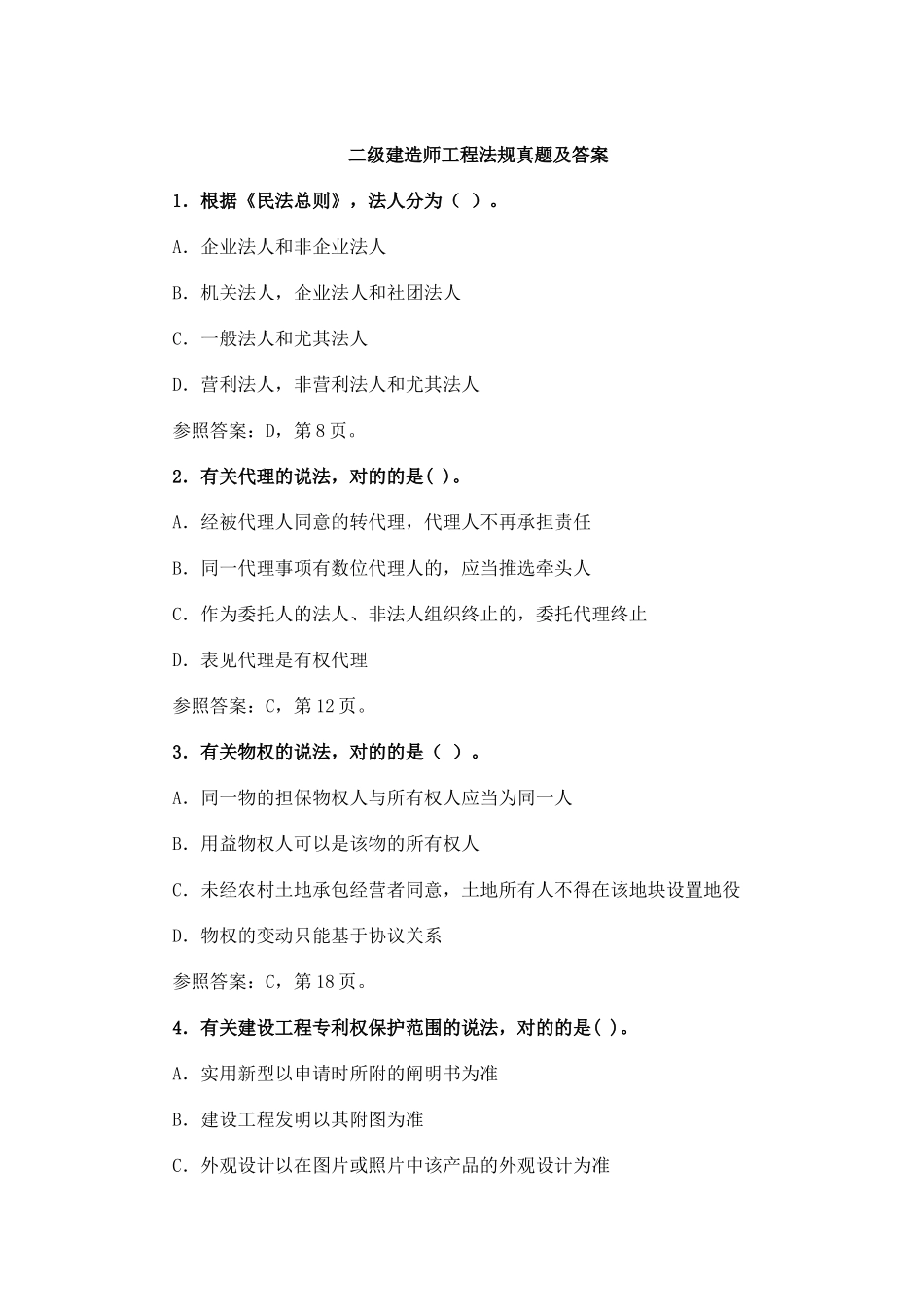 二级建造师工程法规真题及答案

1. 根据《民法总则》，法人分为（ ）。

A. 企业法人和非企业法人

B. 机关法人，企业法人和社团法人

C. 一般法人和尤其法人

D. 营利法人，非营利法人和尤其法人

参照答案：D，第 8 页。

2. 有关代理的说法，对的的是( )。

A. 经被代理人同意的转代理，代理人不再承担责任

B. 同一代理事项有数位代理人的，应当推选牵头人

C. 作为委托人的法人、非法人组织终止的，委托代理终止

D. 表见代理是有权代理

参照答案：C，第 12 页。

3. 有关物权的说法，对的的是（ ）。

A. 同一物的担保物权人与所有权人应当为同一人

B. 用益物权人可以是该物的所有权人

C. 未经农村土地承包经营者同意，土地所有人不得在该地块设置地役

D. 物权的变动只能基于协议关系

参照答案：C，第 18 页。

4. 有关建设工程专利权保护范围的说法，对的的是( )。

A. 实用新型以申请时所附的阐明书为准

B. 建设工程发明以其附图为准

C. 外观设计以在图片或照片中该产品的外观设计为准